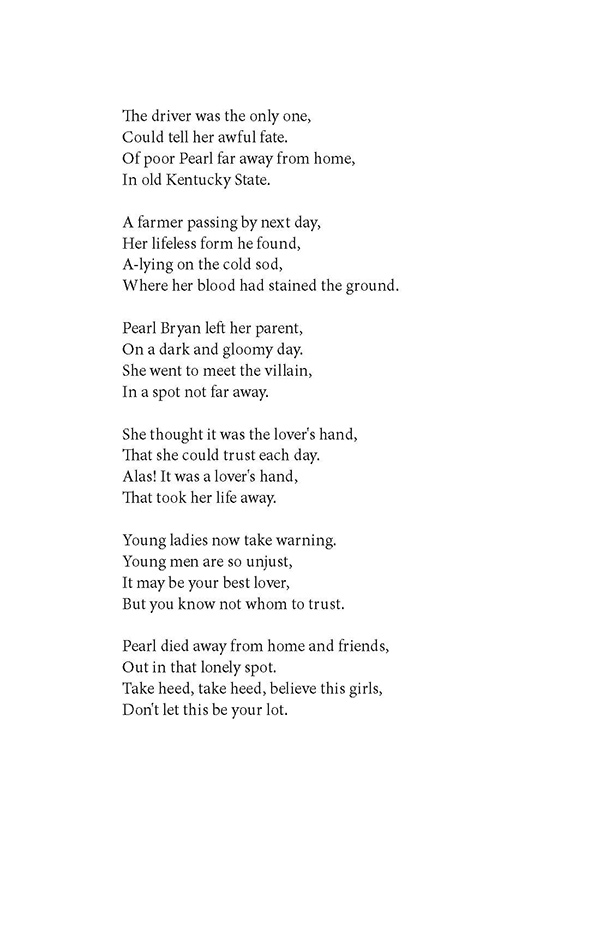 The driver was the only one,
Could tell her awful fate.
Of poor Pearl far away from home,
In old Kentucky State.

A farmer passing by next day,
Her lifeless form he found,
A-lying on the cold sod,
Where her blood had stained the ground.

Pearl Bryan left her parent,
On a dark and gloomy day.
She went to meet the villain,
In a spot not far away.

She thought it was the lover's hand,
That she could trust each day.
Alas! It was a lover's hand,
That took her life away.

Young ladies now take warning.
Young men are so unjust,
It may be your best lover,
But you know not whom to trust.

Pearl died away from home and friends,
Out in that lonely spot.
Take heed, take heed, believe this girls,
Don't let this be your lot.